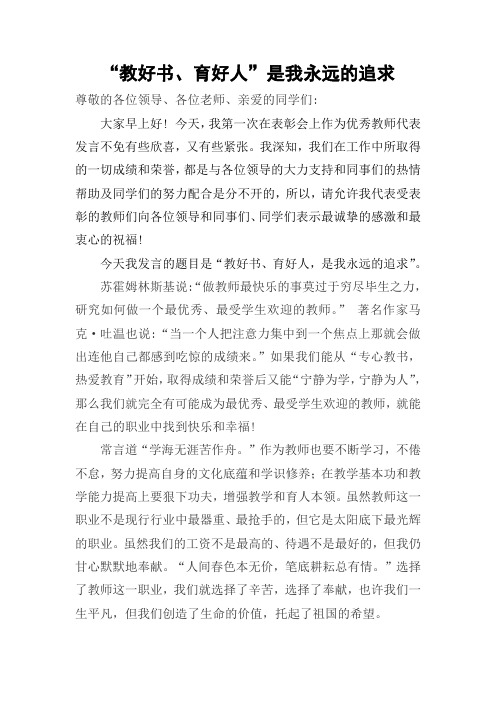 “教好书、育好人”是我永远的追求

尊敬的各位领导、各位老师、亲爱的同学们：

大家早上好！今天，我第一次在表彰会上作为优秀教师代表发言不免有些欣喜，又有些紧张。我深知，我们在工作中所取得的一切成绩和荣誉，都是与各位领导的大力支持和同事们的热情帮助及同学们的努力配合是分不开的，所以，请允许我代表受表彰的教师们向各位领导和同事们、同学们表示最诚挚的感激和最衷心的祝福！

今天我发言的题目是“教好书、育好人，是我永远的追求”。

苏霍姆林斯基说：“做教师最快乐的事莫过于穷尽毕生之力，研究如何做一个最优秀、最受学生欢迎的教师。” 著名作家马克·吐温也说：“当一个人把注意力集中到一个焦点上那就会做出连他自己都感到吃惊的成绩来。”如果我们能从“专心教书，热爱教育”开始，取得成绩和荣誉后又能“宁静为学，宁静为人”，那么我们就完全有可能成为最优秀、最受学生欢迎的教师，就能在自己的职业中找到快乐和幸福！

常言道“学海无涯苦作舟。”作为教师也要不断学习，不倦不怠，努力提高自身的文化底蕴和学识修养；在教学基本功和教学能力提高上要狠下功夫，增强教学和育人本领。虽然教师这一职业不是现行行业中最器重、最抢手的，但它是太阳底下最光辉的职业。虽然我们的工资不是最高的、待遇不是最好的，但我仍甘心默默地奉献。“人间春色本无价，笔底耕耘总有情。”选择了教师这一职业，我们就选择了辛苦，选择了奉献，也许我们一生平凡，但我们创造了生命的价值，托起了祖国的希望。